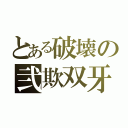 とある破壊の
弐欺双牙